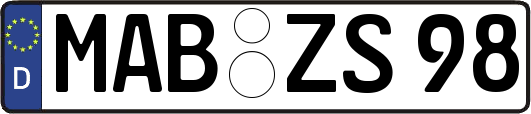 D
MAB ZS 98